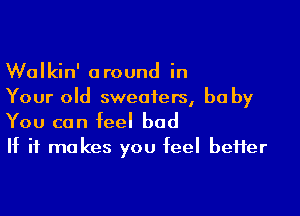 Walkin' around in
Your old sweaters, baby
You can feel bad
If it makes you feel better